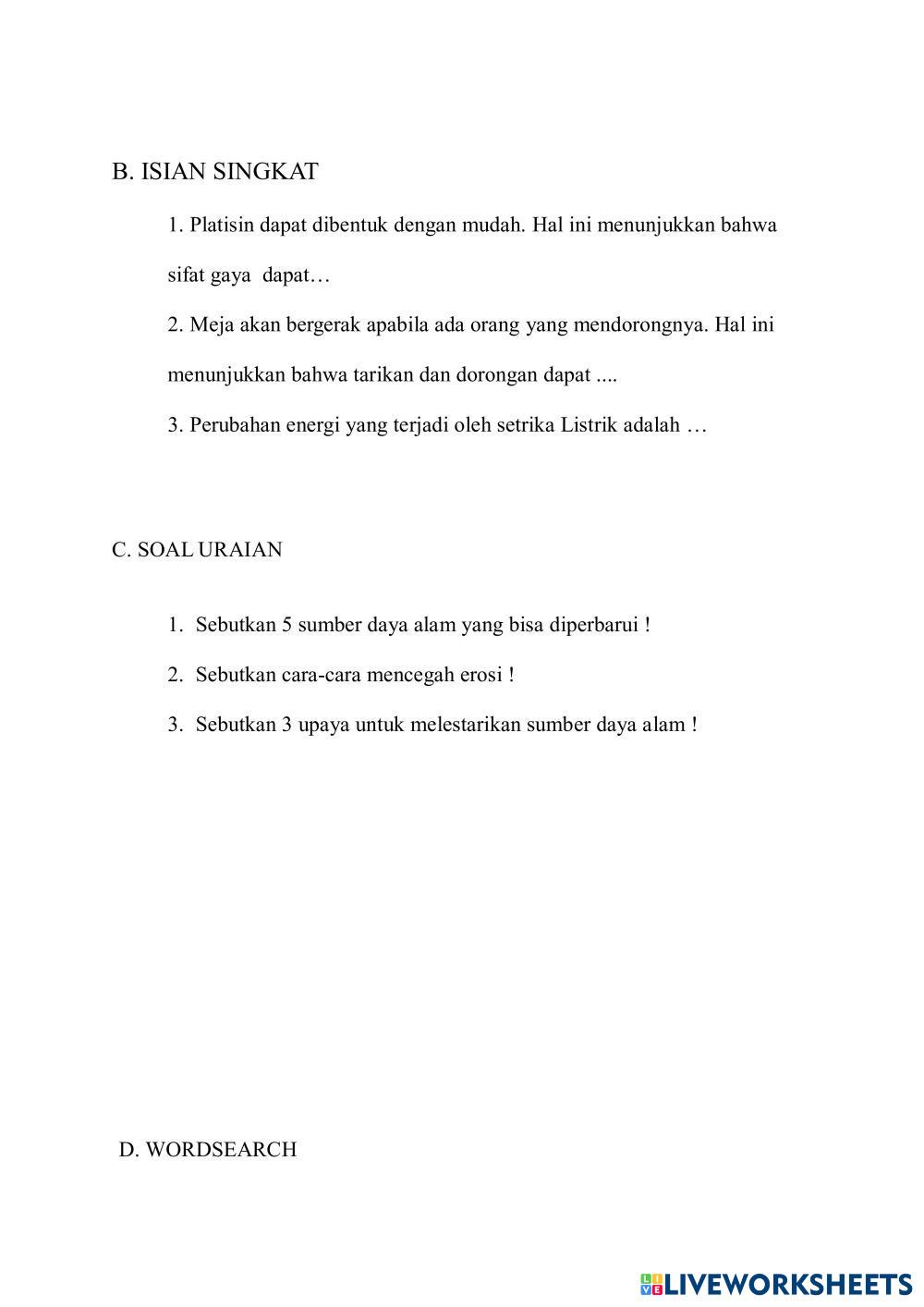 B. ISIAN SINGKAT

1. Platisin dapat dibentuk dengan mudah. Hal ini menunjukkan bahwa sifat gaya dapat…

2. Meja akan bergerak apabila ada orang yang mendorongnya. Hal ini menunjukkan bahwa tarikan dan dorongan dapat ....

3. Perubahan energi yang terjadi oleh setrika Listrik adalah …

C. SOAL URAIAN

1. Sebutkan 5 sumber daya alam yang bisa diperbarui !

2. Sebutkan cara-cara mencegah erosi !

3. Sebutkan 3 upaya untuk melestarikan sumber daya alam !

D. WORDSEARCH

LIVEWORKSHEETS